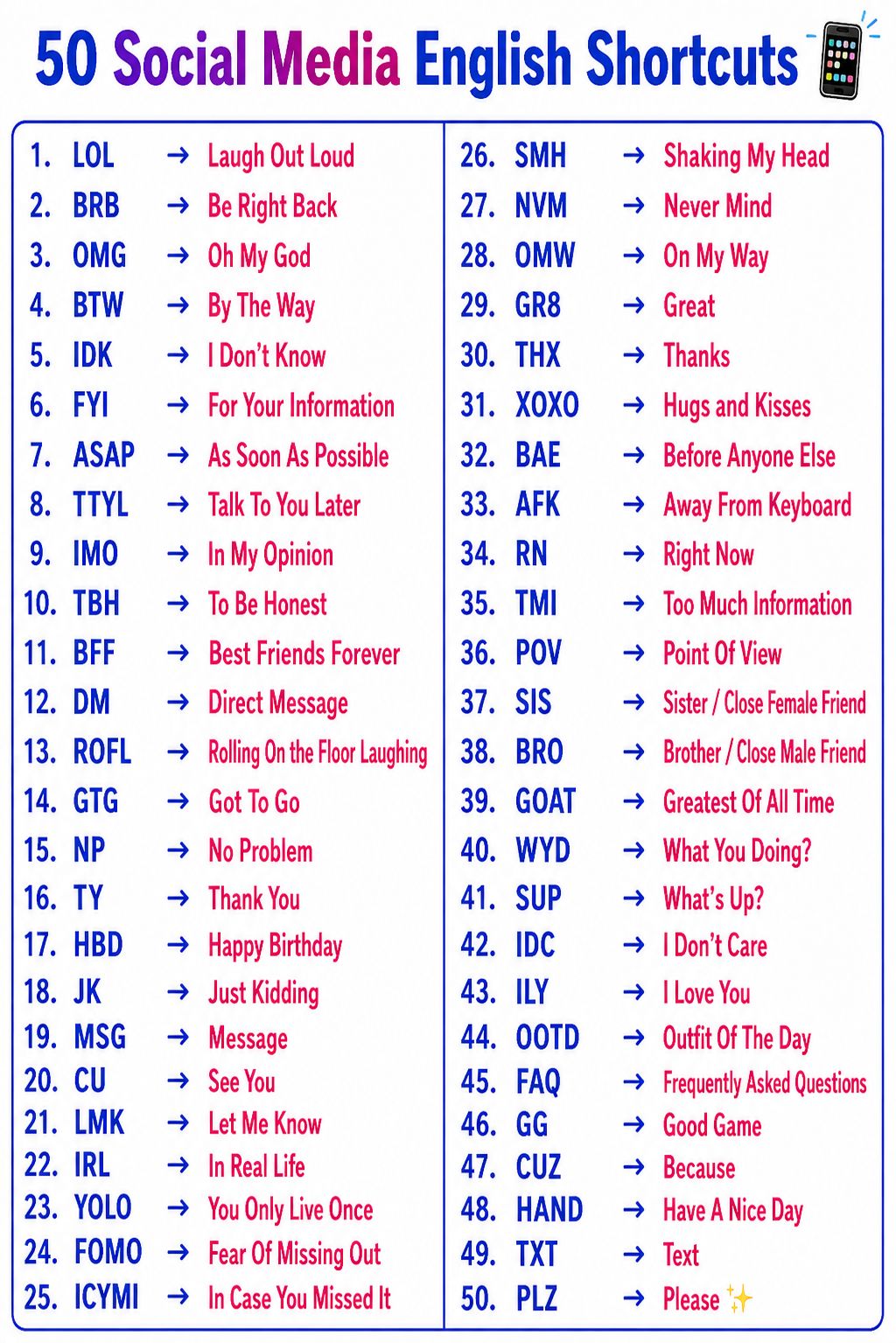 50 Social Media English Shortcuts

1. LOL → Laugh Out Loud
2. BRB → Be Right Back
3. OMG → Oh My God
4. BTW → By The Way
5. IDK → I Don't Know
6. FYI → For Your Information
7. ASAP → As Soon As Possible
8. TTYL → Talk To You Later
9. IMO → In My Opinion
10. TBH → To Be Honest
11. BFF → Best Friends Forever
12. DM → Direct Message
13. ROFL → Rolling On the Floor Laughing
14. GTG → Got To Go
15. NP → No Problem
16. TY → Thank You
17. HBD → Happy Birthday
18. JK → Just Kidding
19. MSG → Message
20. CU → See You
21. LMK → Let Me Know
22. IRL → In Real Life
23. YOLO → You Only Live Once
24. FOMO → Fear Of Missing Out
25. ICYMI → In Case You Missed It

26. SMH → Shaking My Head
27. NVM → Never Mind
28. OMW → On My Way
29. GR8 → Great
30. THX → Thanks
31. XOXO → Hugs and Kisses
32. BAE → Before Anyone Else
33. AFK → Away From Keyboard
34. RN → Right Now
35. TMI → Too Much Information
36. POV → Point Of View
37. SIS → Sister / Close Female Friend
38. BRO → Brother / Close Male Friend
39. GOAT → Greatest Of All Time
40. WYD → What You Doing?
41. SUP → What's Up?
42. IDC → I Don't Care
43. ILY → I Love You
44. OOTD → Outfit Of The Day
45. FAQ → Frequently Asked Questions
46. GG → Good Game
47. CUZ → Because
48. HAND → Have A Nice Day
49. TXT → Text
50. PLZ → Please